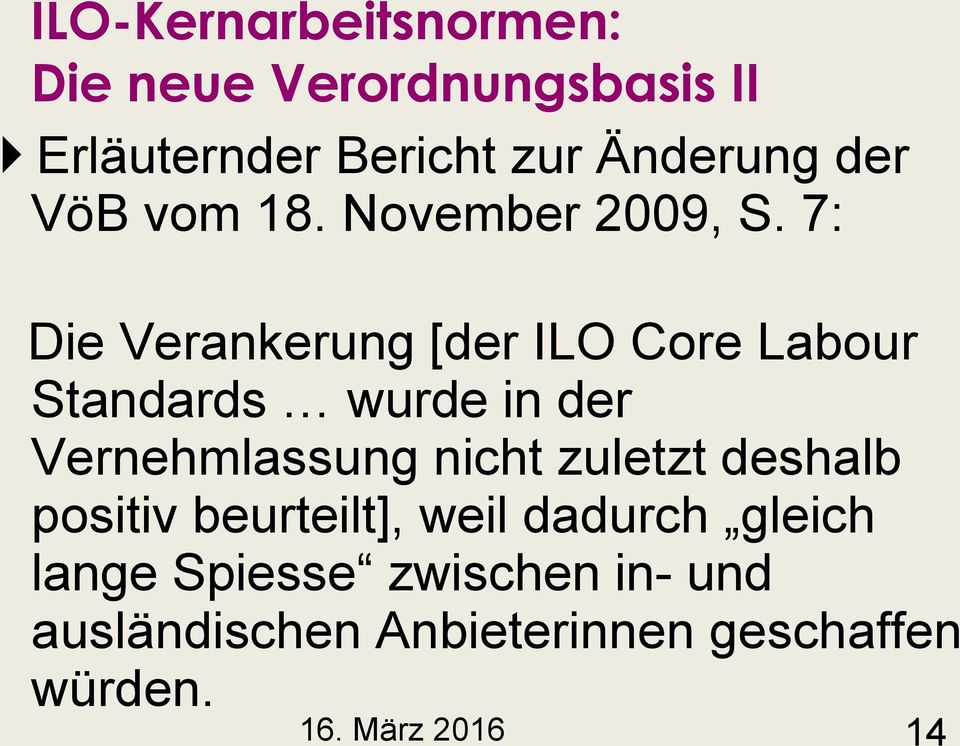 ILO-Kernarbeitsnormen:
Die neue Verordnungsbasis II

Erläuternder Bericht zur Änderung der VöB vom 18. November 2009, S. 7:

Die Verankerung [der ILO Core Labour Standards … wurde in der Vernehmlassung nicht zuletzt deshalb positiv beurteilt], weil dadurch „gleich lange Spiesse“ zwischen in- und ausländischen Anbieterinnen geschaffen würden.

16. März 2016

14